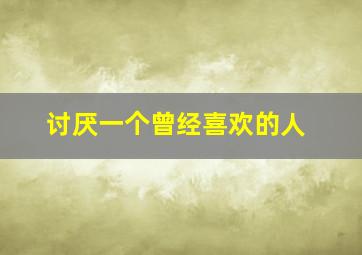 讨厌一个曾经喜欢的人